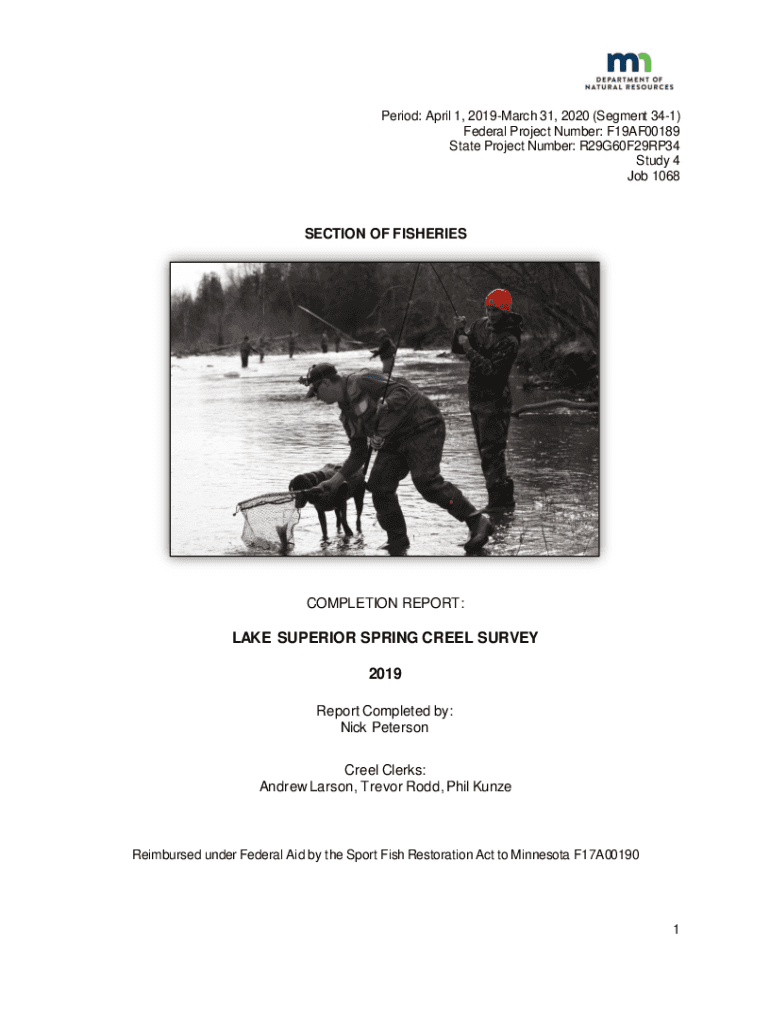 mn
DEPARTMENT OF
NATURAL RESOURCES

Period: April 1, 2019-March 31, 2020 (Segment 34-1)
Federal Project Number: F19AF00189
State Project Number: R29G60F29RP34
Study 4
Job 1068

SECTION OF FISHERIES

COMPLETION REPORT:

LAKE SUPERIOR SPRING CREEL SURVEY

2019

Report Completed by:
Nick Peterson

Creel Clerks:
Andrew Larson, Trevor Rodd, Phil Kunze

Reimbursed under Federal Aid by the Sport Fish Restoration Act to Minnesota F17A00190

1